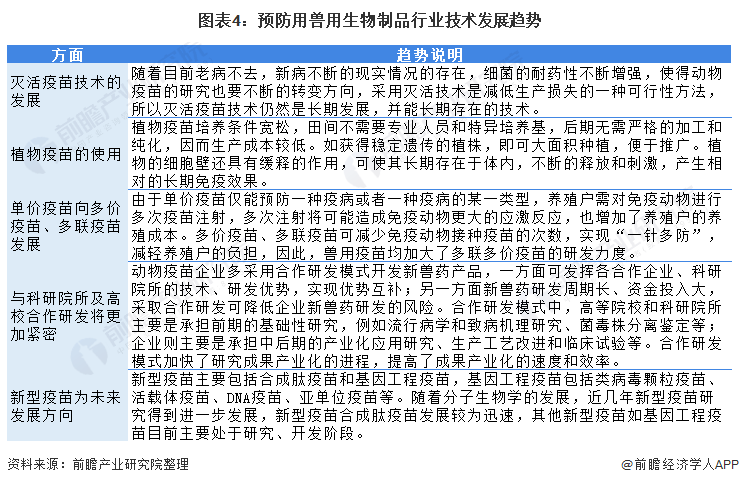 图表4：预防用兽用生物制品行业技术发展趋势

| 方面 | 趋势说明 |
|---|---|
| 灭活疫苗技术的发展 | 随着目前老病不去，新病不断的现实情况的存在，细菌的耐药性不断增强，使得动物疫苗的研究也要不断的转变方向，采用灭活技术是减低生产损失的一种可行性方法，所以灭活疫苗技术仍然是长期发展，并能长期存在的技术。 |
| 植物疫苗的使用 | 植物疫苗培养条件宽松，田间不需要专业人员和特异培养基，后期无需严格的加工和纯化，因而生产成本较低。如获得稳定遗传的植株，即可大面积种植，便于推广。植物的细胞壁还具有缓释的作用，可使其长期存在于体内，不断的释放和刺激，产生相对的长期免疫效果。 |
| 单价疫苗向多价疫苗、多联疫苗发展 | 由于单价疫苗仅能预防一种疫病或者一种疫病的某一类型，养殖户需对免疫动物进行多次疫苗注射，多次注射将可能造成免疫动物更大的应激反应，也增加了养殖户的养殖成本。多价疫苗、多联疫苗可减少免疫动物接种疫苗的次数，实现“一针多防”，减轻养殖户的负担，因此，兽用疫苗均加大了多联多价疫苗的研发力度。 |
| 与科研院所及高校合作研发将更加紧密 | 动物疫苗企业多采用合作研发模式开发新兽药产品，一方面可发挥各合作企业、科研院所的技术、研发优势，实现优势互补；另一方面新兽药研发周期长、资金投入大，采取合作研发可降低企业新兽药研发的风险。合作研发模式中，高等院校和科研院所主要是承担前期的基础性研究，例如流行病学和致病机理研究、菌毒株分离鉴定等；企业则主要是承担中后期的产业化应用研究、生产工艺改进和临床试验等。合作研发模式加快了研究成果产业化的进程，提高了成果产业化的速度和效率。 |
| 新型疫苗为未来发展方向 | 新型疫苗主要包括合成肽疫苗和基因工程疫苗，基因工程疫苗包括类病毒颗粒疫苗、活载体疫苗、DNA疫苗、亚单位疫苗等。随着分子生物学的发展，近几年新型疫苗研究得到进一步发展，新型疫苗合成肽疫苗发展较为迅速，其他新型疫苗如基因工程疫苗目前主要处于研究、开发阶段。 |

资料来源：前瞻产业研究院整理

@前瞻经济学人APP